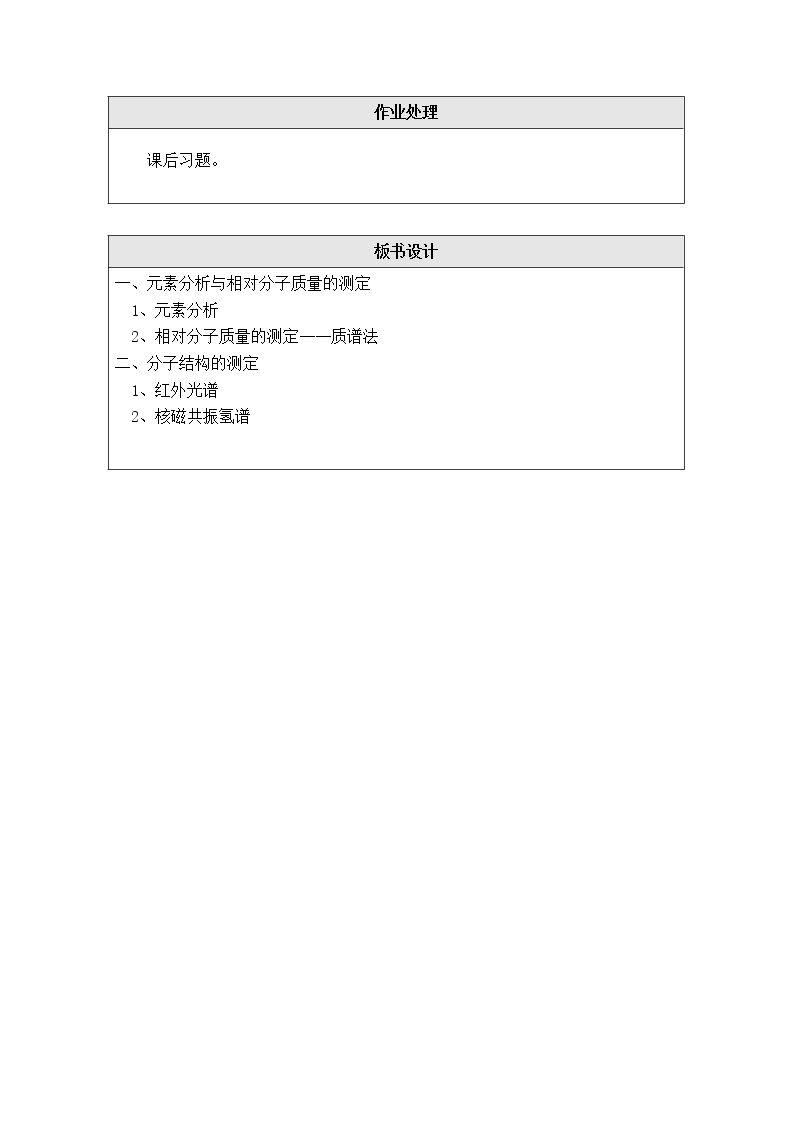 作业处理

课后习题。

板书设计

一、元素分析与相对分子质量的测定

1、元素分析

2、相对分子质量的测定——质谱法

二、分子结构的测定

1、红外光谱

2、核磁共振氢谱